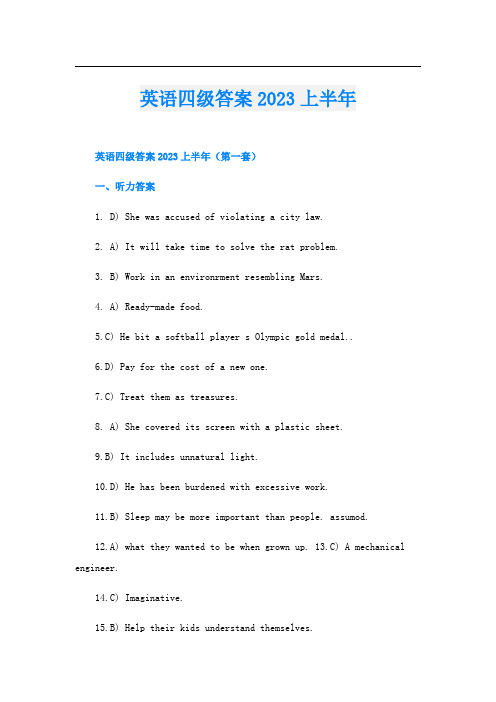 英语四级答案 2023 上半年

英语四级答案 2023 上半年（第一套）

一、听力答案

1. D) She was accused of violating a city law.

2. A) It will take time to solve the rat problem.

3. B) Work in an environrment resembling Mars.

4. A) Ready-made food.

5.C) He bit a softball player s Olympic gold medal..

6.D) Pay for the cost of a new one.

7.C) Treat them as treasures.

8. A) She covered its screen with a plastic sheet.

9.B) It includes unnatural light.

10.D) He has been burdened with excessive work.

11.B) Sleep may be more important than people. assumod.

12.A) what they wanted to be when grown up. 13.C) A mechanical engineer.

14.C) Imaginative.

15.B) Help their kids understand themselves.